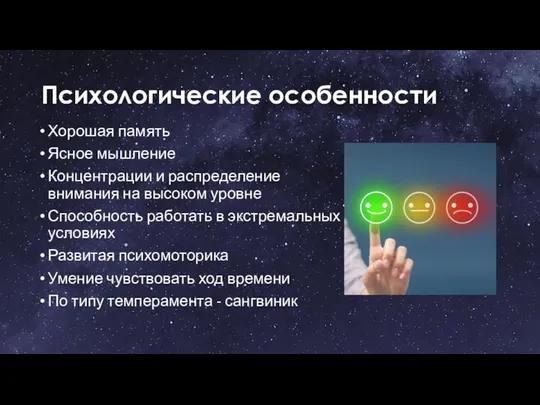 Психологические особенности

• Хорошая память
• Ясное мышление
• Концентрации и распределение внимания на высоком уровне
• Способность работать в экстремальных условиях
• Развитая психомоторика
• Умение чувствовать ход времени
• По типу темперамента - сангвиник